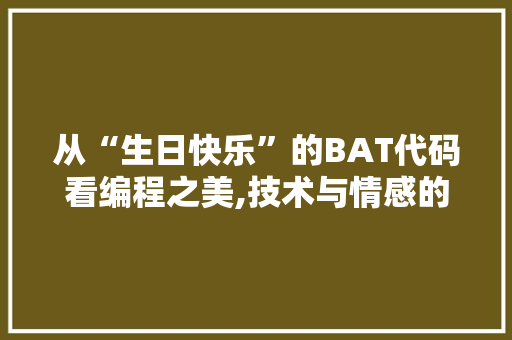 从“生日快乐”的BAT代码看编程之美,技术与情感的